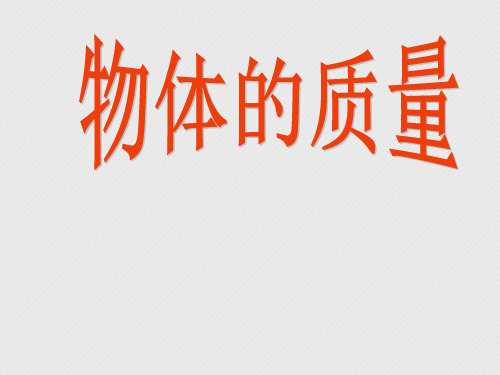 物体的质量